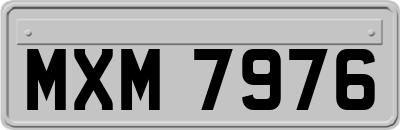 MXM 7976